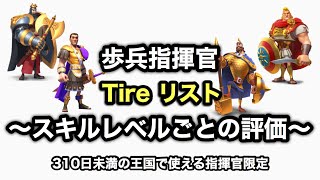 歩兵指揮官
Tire リスト
〜スキルレベルごとの評価〜

310日未満の王国で使える指揮官限定